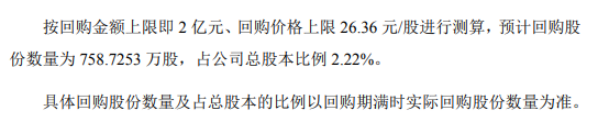 按回购金额上限即 2 亿元、回购价格上限 26.36 元/股进行测算，预计回购股份数量为 758.7253 万股，占公司总股本比例 2.22%。

具体回购股份数量及占总股本的比例以回购期满时实际回购股份数量为准。